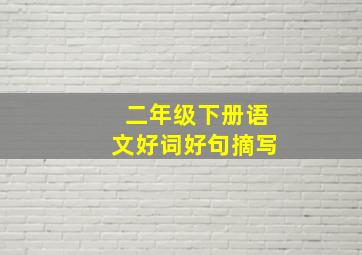 二年级下册语文好词好句摘写